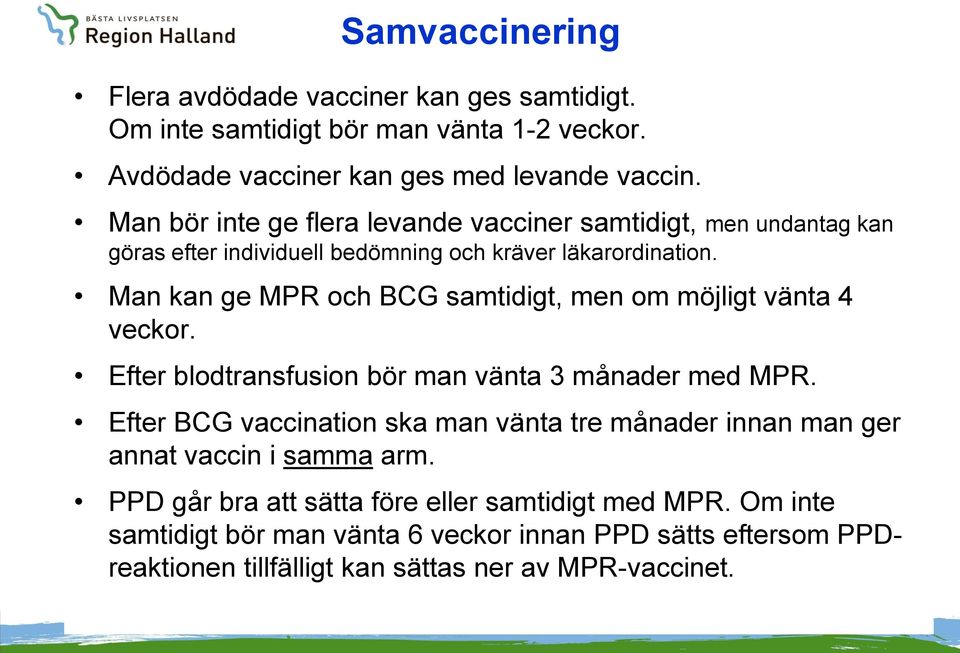 BÄSTA LIVSPLATSEN
Region Halland

Samvaccinering

• Flera avdödade vacciner kan ges samtidigt.
Om inte samtidigt bör man vänta 1-2 veckor.

• Avdödade vacciner kan ges med levande vaccin.

• Man bör inte ge flera levande vacciner samtidigt, men undantag kan göras efter individuell bedömning och kräver läkarordination.

• Man kan ge MPR och BCG samtidigt, men om möjligt vänta 4 veckor.

• Efter blodtransfusion bör man vänta 3 månader med MPR.

• Efter BCG vaccination ska man vänta tre månader innan man ger annat vaccin i samma arm.

• PPD går bra att sätta före eller samtidigt med MPR. Om inte samtidigt bör man vänta 6 veckor innan PPD sätts eftersom PPD-reaktionen tillfälligt kan sättas ner av MPR-vaccinet.